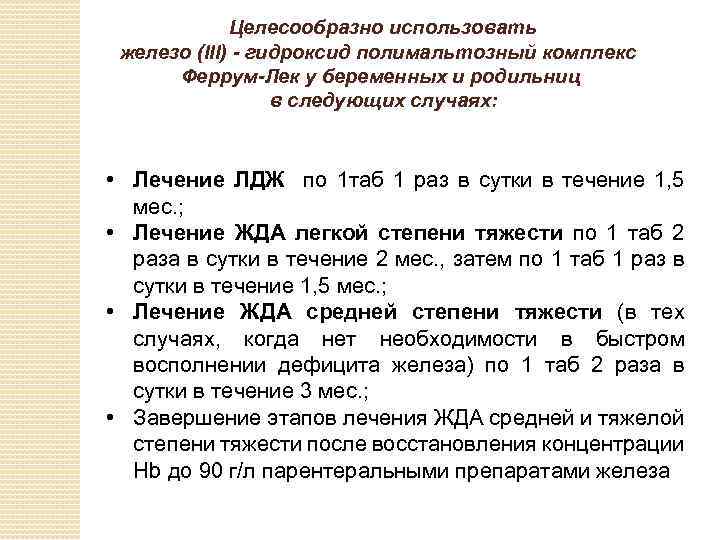 Целесообразно использовать железо (III) - гидроксид полимальтозный комплекс Феррум-Лек у беременных и родильниц в следующих случаях:

• Лечение ЛДЖ по 1таб 1 раз в сутки в течение 1,5 мес.;
• Лечение ЖДА легкой степени тяжести по 1 таб 2 раза в сутки в течение 2 мес., затем по 1 таб 1 раз в сутки в течение 1,5 мес.;
• Лечение ЖДА средней степени тяжести (в тех случаях, когда нет необходимости в быстром восполнении дефицита железа) по 1 таб 2 раза в сутки в течение 3 мес.;
• Завершение этапов лечения ЖДА средней и тяжелой степени тяжести после восстановления концентрации Hb до 90 г/л парентеральными препаратами железа